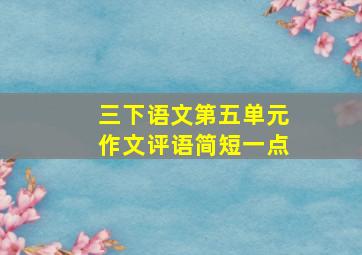 三下语文第五单元
作文评语简短一点